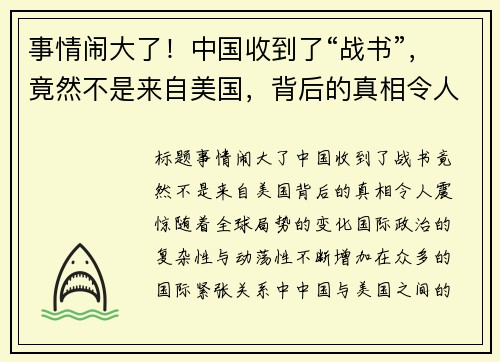 事情闹大了！中国收到了“战书”，竟然不是来自美国，背后的真相令人

标题事情闹大了中国收到了战书竟然不是来自美国背后的真相令人震惊随着全球局势的变化国际政治的复杂性与动荡性不断增加在众多的国际紧张关系中中国与美国之间的